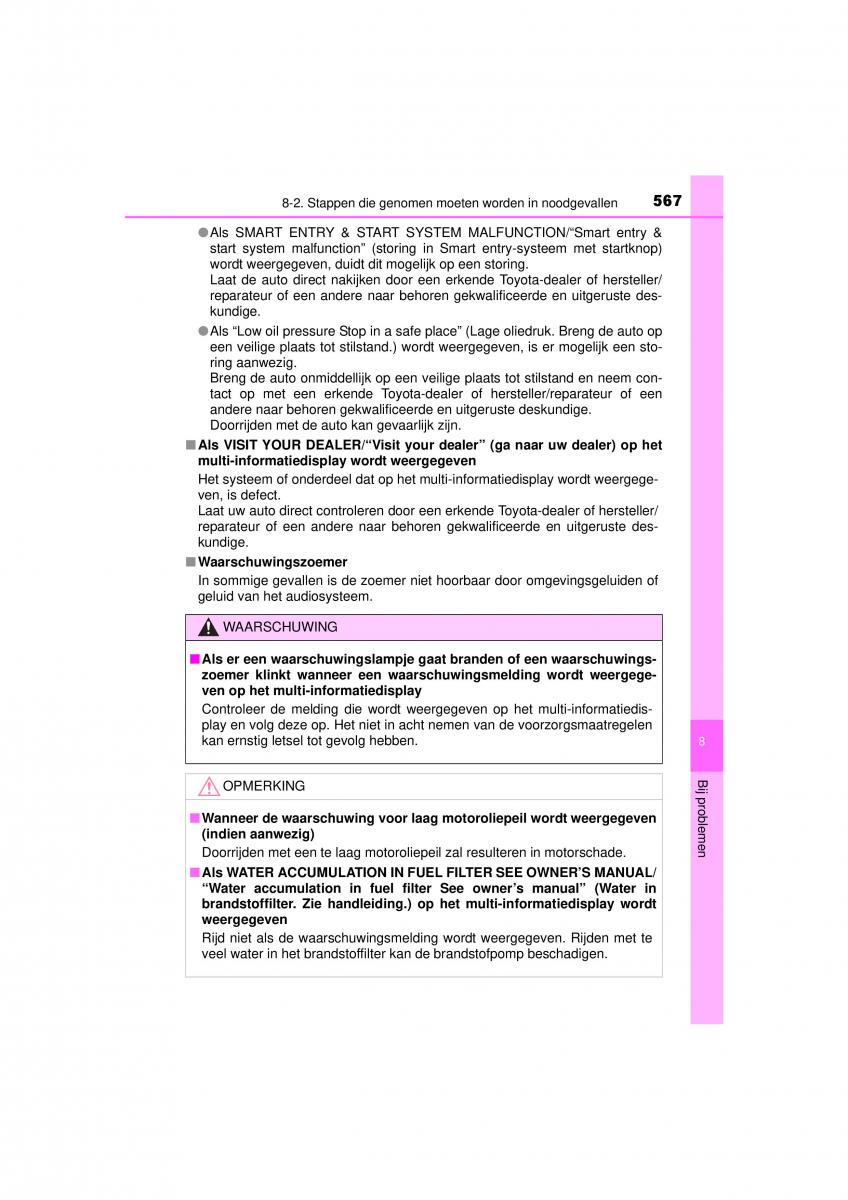 8-2. Stappen die genomen moeten worden in noodgevallen 567

●Als SMART ENTRY & START SYSTEM MALFUNCTION/“Smart entry & start system malfunction” (storing in Smart entry-systeem met startknop) wordt weergegeven, duidt dit mogelijk op een storing.
Laat de auto direct nakijken door een erkende Toyota-dealer of hersteller/reparateur of een andere naar behoren gekwalificeerde en uitgeruste deskundige.

●Als “Low oil pressure Stop in a safe place” (Lage oliedruk. Breng de auto op een veilige plaats tot stilstand.) wordt weergegeven, is er mogelijk een storing aanwezig.
Breng de auto onmiddellijk op een veilige plaats tot stilstand en neem contact op met een erkende Toyota-dealer of hersteller/reparateur of een andere naar behoren gekwalificeerde en uitgeruste deskundige.
Doorrijden met de auto kan gevaarlijk zijn.

■Als VISIT YOUR DEALER/“Visit your dealer” (ga naar uw dealer) op het multi-informatiedisplay wordt weergegeven
Het systeem of onderdeel dat op het multi-informatiedisplay wordt weergegeven, is defect.
Laat uw auto direct controleren door een erkende Toyota-dealer of hersteller/reparateur of een andere naar behoren gekwalificeerde en uitgeruste deskundige.

■Waarschuwingszoemer
In sommige gevallen is de zoemer niet hoorbaar door omgevingsgeluiden of geluid van het audiosysteem.

WAARSCHUWING

■Als er een waarschuwingslampje gaat branden of een waarschuwingszoemer klinkt wanneer een waarschuwingsmelding wordt weergegeven op het multi-informatiedisplay
Controleer de melding die wordt weergegeven op het multi-informatiedisplay en volg deze op. Het niet in acht nemen van de voorzorgsmaatregelen kan ernstig letsel tot gevolg hebben.

OPMERKING

■Wanneer de waarschuwing voor laag motoroliepeil wordt weergegeven (indien aanwezig)
Doorrijden met een te laag motoroliepeil zal resulteren in motorschade.

■Als WATER ACCUMULATION IN FUEL FILTER SEE OWNER’S MANUAL/“Water accumulation in fuel filter See owner’s manual” (Water in brandstoffilter. Zie handleiding.) op het multi-informatiedisplay wordt weergegeven
Rijd niet als de waarschuwingsmelding wordt weergegeven. Rijden met te veel water in het brandstoffilter kan de brandstofpomp beschadigen.

8

Bij problemen